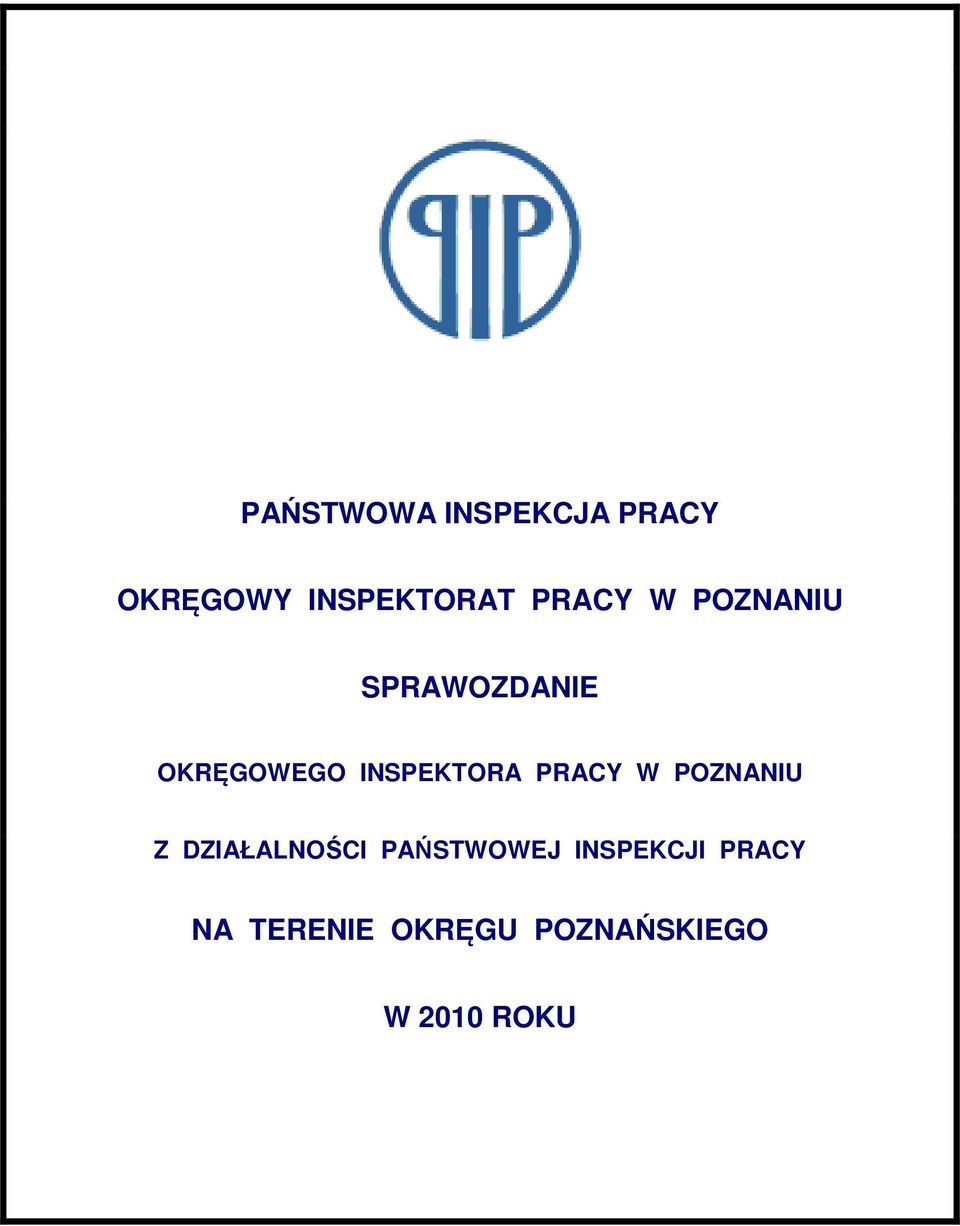 PIP

PAŃSTWOWA INSPEKCJA PRACY

OKRĘGOWY INSPEKTORAT PRACY W POZNANIU

SPRAWOZDANIE

OKRĘGOWEGO INSPEKTORA PRACY W POZNANIU

Z DZIAŁALNOŚCI PAŃSTWOWEJ INSPEKCJI PRACY

NA TERENIE OKRĘGU POZNAŃSKIEGO

W 2010 ROKU